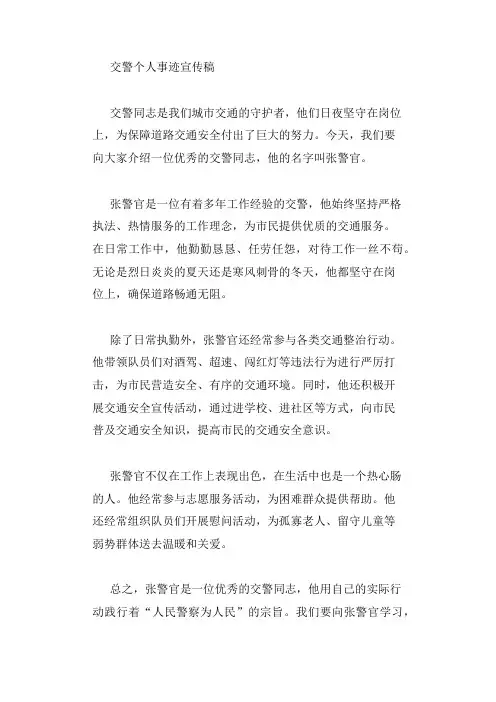 交警个人事迹宣传稿

交警同志是我们城市交通的守护者，他们日夜坚守在岗位上，为保障道路交通安全付出了巨大的努力。今天，我们要向大家介绍一位优秀的交警同志，他的名字叫张警官。

张警官是一位有着多年工作经验的交警，他始终坚持严格执法、热情服务的工作理念，为市民提供优质的交通服务。在日常工作中，他勤勤恳恳、任劳任怨，对待工作一丝不苟。无论是烈日炎炎的夏天还是寒风刺骨的冬天，他都坚守在岗位上，确保道路畅通无阻。

除了日常执勤外，张警官还经常参与各类交通整治行动。他带领队员们对酒驾、超速、闯红灯等违法行为进行严厉打击，为市民营造安全、有序的交通环境。同时，他还积极开展交通安全宣传活动，通过进学校、进社区等方式，向市民普及交通安全知识，提高市民的交通安全意识。

张警官不仅在工作上表现出色，在生活中也是一个热心肠的人。他经常参与志愿服务活动，为困难群众提供帮助。他还经常组织队员们开展慰问活动，为孤寡老人、留守儿童等弱势群体送去温暖和关爱。

总之，张警官是一位优秀的交警同志，他用自己的实际行动践行着“人民警察为人民”的宗旨。我们要向张警官学习，